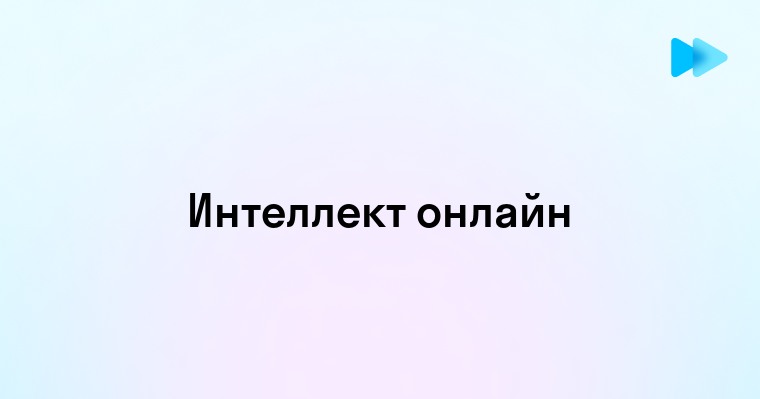 Интеллект онлайн